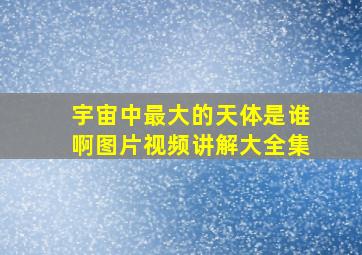 宇宙中最大的天体是谁啊图片视频讲解大全集